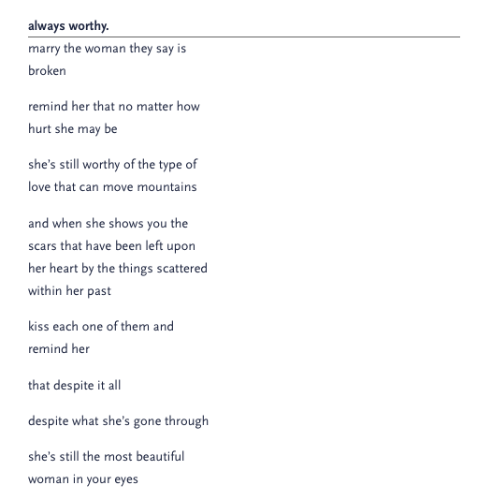 always worthy.

marry the woman they say is
broken

remind her that no matter how
hurt she may be

she's still worthy of the type of
love that can move mountains

and when she shows you the
scars that have been left upon
her heart by the things scattered
within her past

kiss each one of them and
remind her

that despite it all

despite what she's gone through

she's still the most beautiful
woman in your eyes